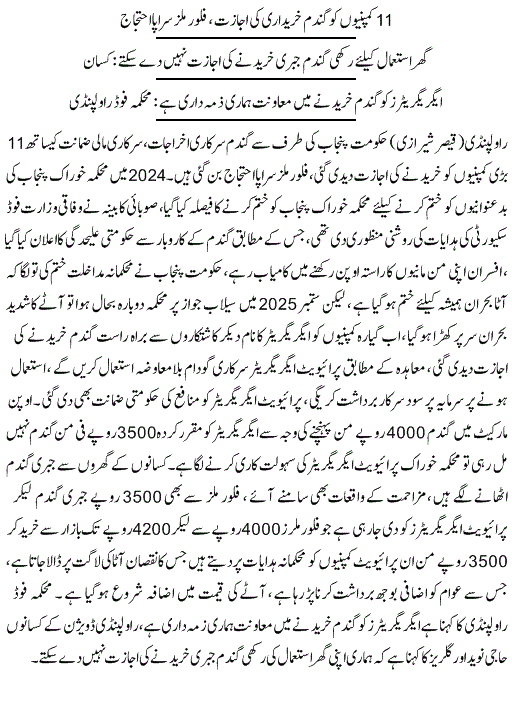 11 کمپنیوں کو گندم خریداری کی اجازت، فلور ملز سراپا احتجاج

گھر استعمال کیلئے رکھی گندم جبری خریدنے کی اجازت نہیں دے سکتے: کسان

ایگریگیٹرز کو گندم خریدنے میں معاونت ہماری ذمہ داری ہے: محکمہ فوڈ راولپنڈی

راولپنڈی (قیصر شیرازی) حکومت پنجاب کی طرف سے گندم سرکاری اخراجات، سرکاری مالی ضمانت کیساتھ 11 بڑی کمپنیوں کو خریدنے کی اجازت دیدی گئی، فلور ملز سراپا احتجاج بن گئی ہیں۔ 2024 میں محکمہ خوراک پنجاب کی بدعنوانیوں کو ختم کرنے کیلئے محکمہ خوراک پنجاب کو ختم کرنے کا فیصلہ کیا گیا، صوبائی کابینہ نے وفاقی وزارت فوڈ سکیورٹی کی ہدایات کی روشنی منظوری دی تھی، جس کے مطابق گندم کے کاروبار سے حکومتی علیحدگی کا اعلان کیا گیا افسران اپنی من مانیوں کا راستہ اوپن رکھنے میں کامیاب رہے، حکومت پنجاب نے محکمانہ مداخلت ختم کی تو لگا کہ آٹا بحران ہمیشہ کیلئے ختم ہو گیا ہے، لیکن ستمبر 2025 میں سیلاب جواز پر محکمہ دوبارہ بحال ہوا تو آٹے کا شدید بحران سر پر کھڑا ہو گیا، اب گیارہ کمپنیوں کو ایگریگیٹر کا نام دیکر کاشتکاروں سے براہ راست گندم خریدنے کی اجازت دیدی گئی، معاہدہ کے مطابق پرائیویٹ ایگریگیٹر سرکاری گودام بلا معاوضہ استعمال کریں گے، استعمال ہونے پر سرمایہ پر سود سرکار برداشت کریگی، پرائیویٹ ایگریگیٹر کو منافع کی حکومتی ضمانت بھی دی گئی۔ اوپن مارکیٹ میں گندم 4000 روپے من پہنچنے کی وجہ سے ایگریگیٹر کو مقرر کردہ 3500 روپے فی من گندم نہیں مل رہی تو محکمہ خوراک پرائیویٹ ایگریگیٹر کی سہولت کاری کرنے لگا ہے۔ کسانوں کے گھروں سے جبری گندم اٹھانے لگے ہیں، مزاحمت کے واقعات بھی سامنے آئے، فلور ملز سے بھی 3500 روپے جبری گندم لیکر پرائیویٹ ایگریگیٹرز کو دی جا رہی ہے جو فلور ملز 4000 روپے سے لیکر 4200 روپے تک بازار سے خرید کر 3500 روپے من ان پرائیویٹ کمپنیوں کو محکمانہ ہدایات پر دیتے ہیں جس کا نقصان آٹا کی لاگت پر ڈالا جاتا ہے، جس سے عوام کو اضافی بوجھ برداشت کرنا پڑ رہا ہے، آٹے کی قیمت میں اضافہ شروع ہو گیا ہے۔ محکمہ فوڈ راولپنڈی کا کہنا ہے ایگریگیٹرز کو گندم خریدنے میں معاونت ہماری ذمہ داری ہے، راولپنڈی ڈویژن کے کسانوں حاجی نوید اور گلریز کا کہنا ہے کہ ہماری اپنی گھر استعمال کی رکھی گندم جبری خریدنے کی اجازت نہیں دے سکتے۔